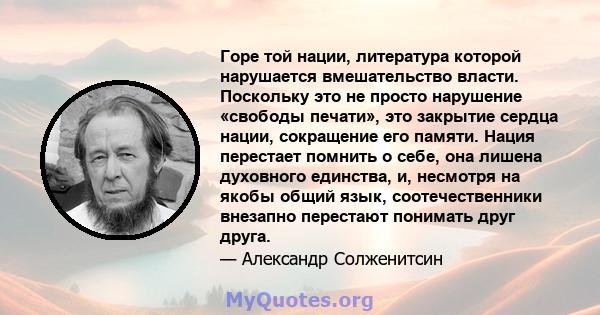 Горе той нации, литература которой нарушается вмешательство власти. Поскольку это не просто нарушение «свободы печати», это закрытие сердца нации, сокращение его памяти. Нация перестает помнить о себе, она лишена духовного единства, и, несмотря на якобы общий язык, соотечественники внезапно перестают понимать друг друга.
— Александр Солженитсин

MyQuotes.org